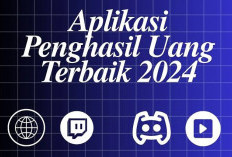 Aplikasi Penghasil Uang Terbaik 2024